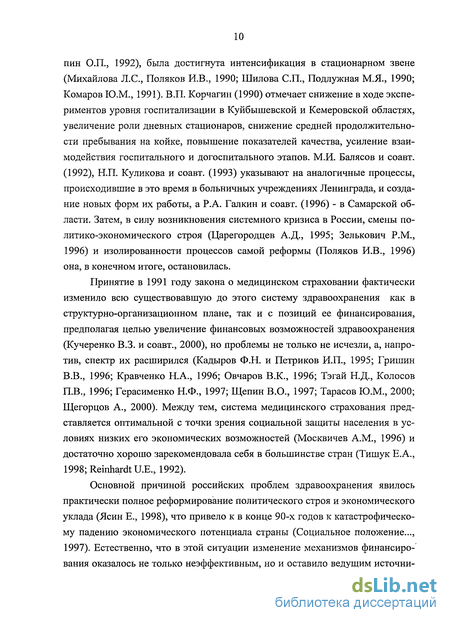 10

пин О.П., 1992), была достигнута интенсификация в стационарном звене (Михайлова Л.С., Поляков И.В., 1990; Шилова С.П., Подлужная М.Я., 1990; Комаров Ю.М., 1991). В.П. Корчагин (1990) отмечает снижение в ходе экспериментов уровня госпитализации в Куйбышевской и Кемеровской областях, увеличение роли дневных стационаров, снижение средней продолжительности пребывания на койке, повышение показателей качества, усиление взаимодействия госпитального и догоспитального этапов. М.И. Балясов и соавт. (1992), Н.П. Куликова и соавт. (1993) указывают на аналогичные процессы, происходившие в это время в больничных учреждениях Ленинграда, и создание новых форм их работы, а Р.А. Галкин и соавт. (1996) - в Самарской области. Затем, в силу возникновения системного кризиса в России, смены политико-экономического строя (Царегородцев А.Д., 1995; Зелькович Р.М., 1996) и изолированности процессов самой реформы (Поляков И.В., 1996) она, в конечном итоге, остановилась.

Принятие в 1991 году закона о медицинском страховании фактически изменило всю существовавшую до этого систему здравоохранения как в структурно-организационном плане, так и с позиций ее финансирования, предполагая целью увеличение финансовых возможностей здравоохранения (Кучеренко В.З. и соавт., 2000), но проблемы не только не исчезли, а, напротив, спектр их расширился (Кадыров Ф.Н. и Петриков И.П., 1995; Гришин В.В., 1996; Кравченко Н.А., 1996; Овчаров В.К., 1996; Тэгай Н.Д., Колосов П.В., 1996; Герасименко Н.Ф., 1997; Щепин В.О., 1997; Тарасов Ю.М., 2000; Щегорцов А., 2000). Между тем, система медицинского страхования представляется оптимальной с точки зрения социальной защиты населения в условиях низких его экономических возможностей (Москвичев А.М., 1996) и достаточно хорошо зарекомендовала себя в большинстве стран (Тишук Е.А., 1998; Reinhardt U.E., 1992).

Основной причиной российских проблем здравоохранения явилось практически полное реформирование политического строя и экономического уклада (Ясин Е., 1998), что привело к в конце 90-х годов к катастрофическому падению экономического потенциала страны (Социальное положение..., 1997). Естественно, что в этой ситуации изменение механизмов финансирования оказалось не только неэффективным, но и оставило ведущим источни-

dsLib.net
библиотека диссертаций